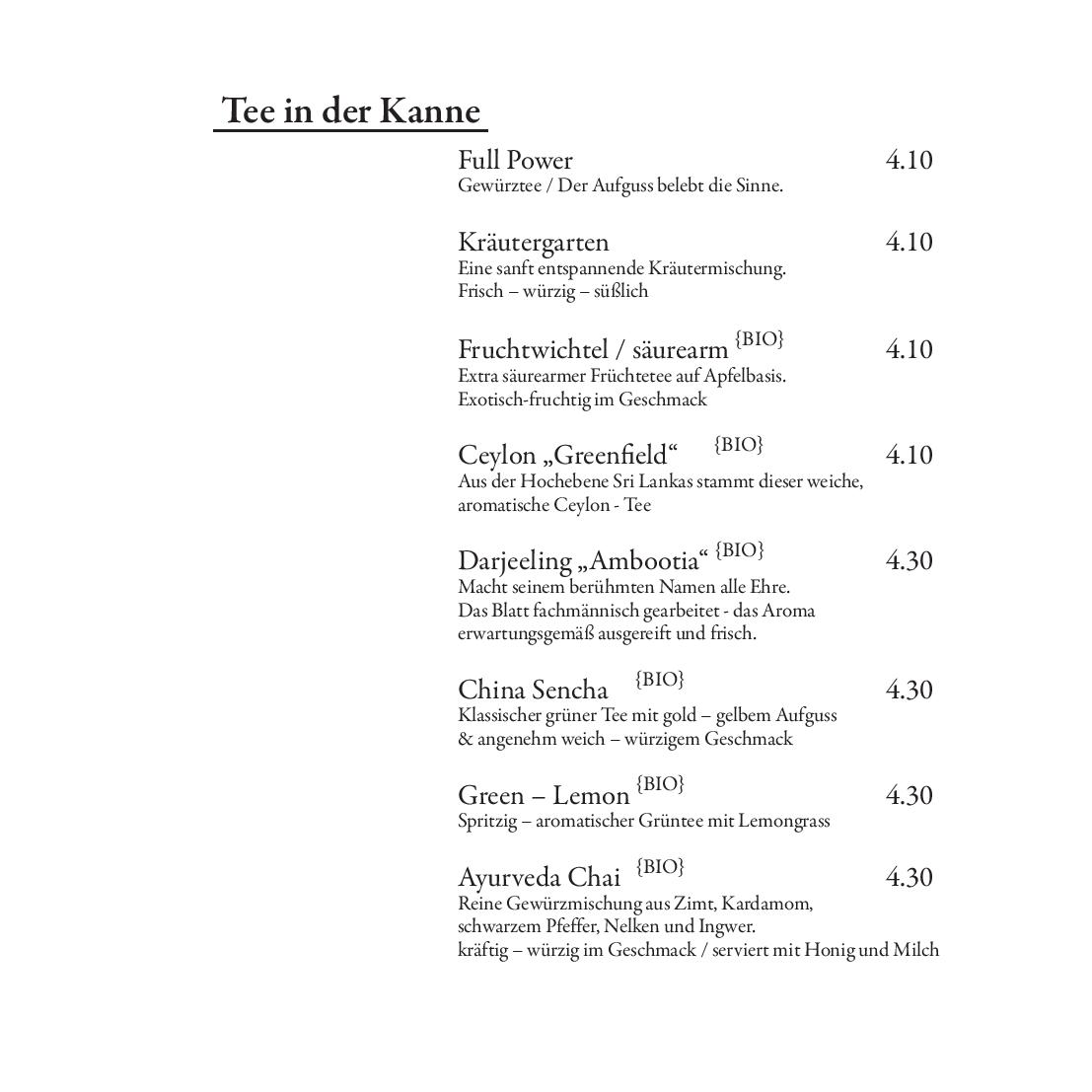 Tee in der Kanne

Full Power 4.10
Gewürztee / Der Aufguss belebt die Sinne.

Kräutergarten 4.10
Eine sanft entspannende Kräutermischung.
Frisch – würzig – süßlich

Fruchtwichtel / säurearm {BIO} 4.10
Extra säurearmer Früchtetee auf Apfelbasis.
Exotisch-fruchtig im Geschmack

Ceylon „Greenfield“ {BIO} 4.10
Aus der Hochebene Sri Lankas stammt dieser weiche, aromatische Ceylon - Tee

Darjeeling „Ambootia“ {BIO} 4.30
Macht seinem berühmten Namen alle Ehre.
Das Blatt fachmännisch gearbeitet - das Aroma erwartungsgemäß ausgereift und frisch.

China Sencha {BIO} 4.30
Klassischer grüner Tee mit gold – gelbem Aufguss & angenehm weich – würzigem Geschmack

Green – Lemon {BIO} 4.30
Spritzig – aromatischer Grüntee mit Lemongrass

Ayurveda Chai {BIO} 4.30
Reine Gewürzmischung aus Zimt, Kardamom, schwarzem Pfeffer, Nelken und Ingwer.
kräftig – würzig im Geschmack / serviert mit Honig und Milch